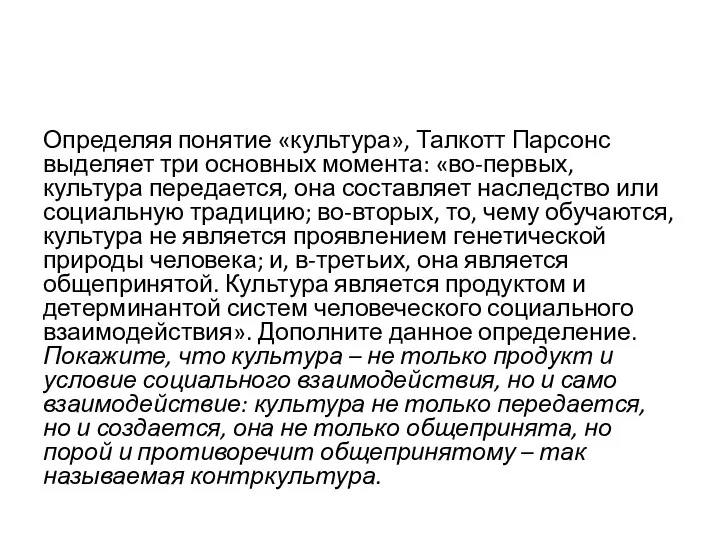 Определяя понятие «культура», Талкотт Парсонс выделяет три основных момента: «во-первых, культура передается, она составляет наследство или социальную традицию; во-вторых, то, чему обучаются, культура не является проявлением генетической природы человека; и, в-третьих, она является общепринятой. Культура является продуктом и детерминантой систем человеческого социального взаимодействия». Дополните данное определение. Покажите, что культура – не только продукт и условие социального взаимодействия, но и само взаимодействие: культура не только передается, но и создается, она не только общепринята, но порой и противоречит общепринятому – так называемая контркультура.